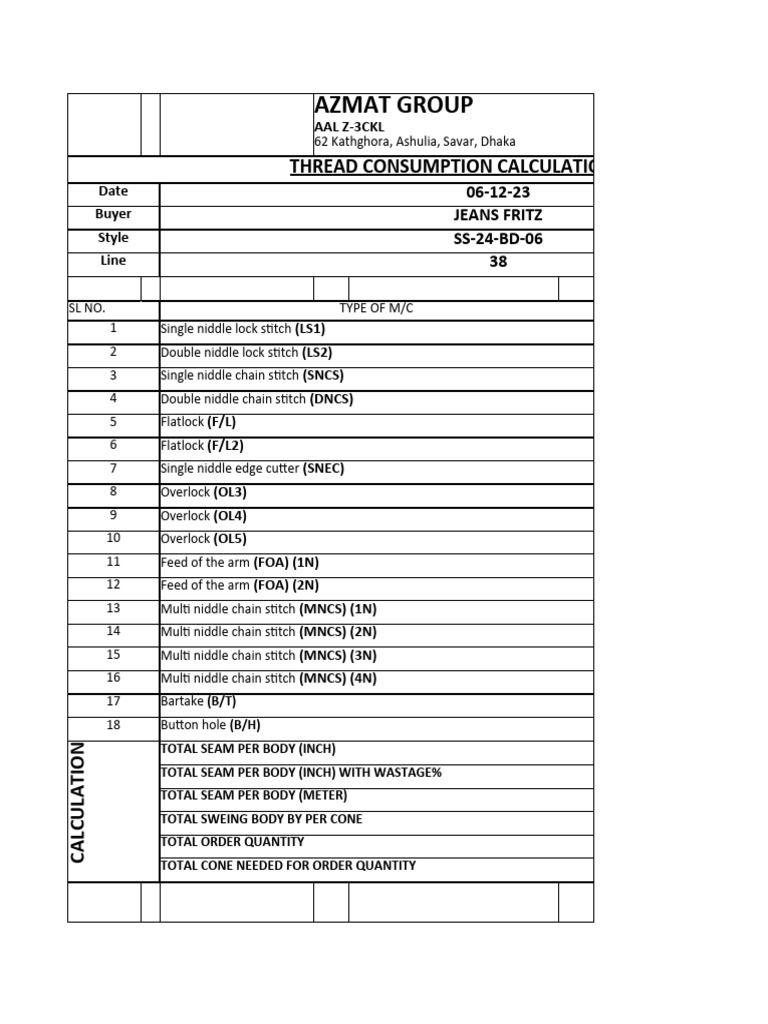 AZMAT GROUP
AAL Z-3CKL
62 Kathghora, Ashulia, Savar, Dhaka

THREAD CONSUMPTION CALCULATIO

| Date | 06-12-23 |
|---|---|
| Buyer | JEANS FRITZ |
| Style | SS-24-BD-06 |
| Line | 38 |

| SL NO. | TYPE OF M/C |
|---|---|
| 1 | Single niddle lock stitch (LS1) |
| 2 | Double niddle lock stitch (LS2) |
| 3 | Single niddle chain stitch (SNCS) |
| 4 | Double niddle chain stitch (DNCS) |
| 5 | Flatlock (F/L) |
| 6 | Flatlock (F/L2) |
| 7 | Single niddle edge cutter (SNEC) |
| 8 | Overlock (OL3) |
| 9 | Overlock (OL4) |
| 10 | Overlock (OL5) |
| 11 | Feed of the arm (FOA) (1N) |
| 12 | Feed of the arm (FOA) (2N) |
| 13 | Multi niddle chain stitch (MNCS) (1N) |
| 14 | Multi niddle chain stitch (MNCS) (2N) |
| 15 | Multi niddle chain stitch (MNCS) (3N) |
| 16 | Multi niddle chain stitch (MNCS) (4N) |
| 17 | Bartake (B/T) |
| 18 | Button hole (B/H) |
| CALCULATION | TOTAL SEAM PER BODY (INCH) |
| | TOTAL SEAM PER BODY (INCH) WITH WASTAGE% |
| | TOTAL SEAM PER BODY (METER) |
| | TOTAL SWEING BODY BY PER CONE |
| | TOTAL ORDER QUANTITY |
| | TOTAL CONE NEEDED FOR ORDER QUANTITY |